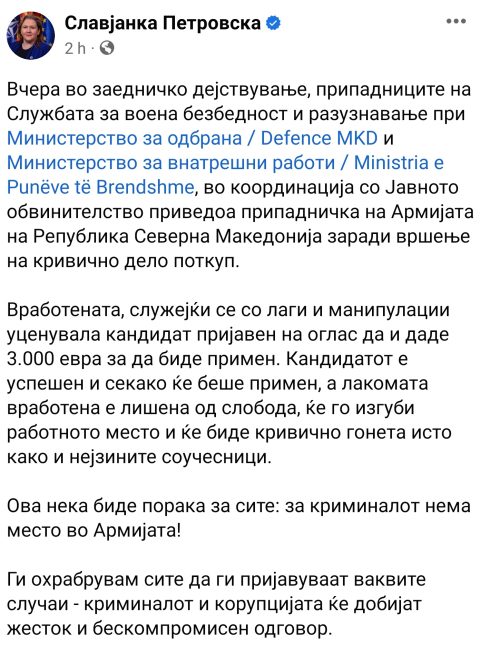 Славјанка Петровска
2 h ·

Вчера во заедничко дејствување, припадниците на Службата за воена безбедност и разузнавање при Министерство за одбрана / Defence MKD и Министерство за внатрешни работи / Ministria e Punëve të Brendshme, во координација со Јавното обвинителство приведоа припадничка на Армијата на Република Северна Македонија заради вршење на кривично дело поткуп.

Вработената, служејќи се со лаги и манипулации уценувала кандидат пријавен на оглас да и даде 3.000 евра за да биде примен. Кандидатот е успешен и секако ќе беше примен, а лакомата вработена е лишена од слобода, ќе го изгуби работното место и ќе биде кривично гонета исто како и нејзините соучесници.

Ова нека биде порака за сите: за криминалот нема место во Армијата!

Ги охрабрувам сите да ги пријавуваат ваквите случаи - криминалот и корупцијата ќе добијат жесток и бескомпромисен одговор.